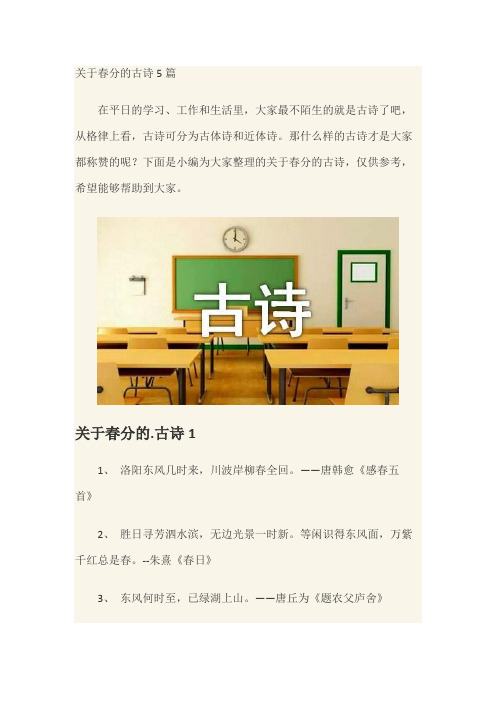 关于春分的古诗 5 篇

在平日的学习、工作和生活里，大家最不陌生的就是古诗了吧，从格律上看，古诗可分为古体诗和近体诗。那什么样的古诗才是大家都称赞的呢？下面是小编为大家整理的关于春分的古诗，仅供参考，希望能够帮助到大家。

古诗

关于春分的.古诗 1

1、 洛阳东风几时来，川波岸柳春全回。——唐韩愈《感春五首》

2、 胜日寻芳泗水滨，无边光景一时新。等闲识得东风面，万紫千红总是春。--朱熹《春日》

3、 东风何时至，已绿湖上山。——唐丘为《题农父庐舍》